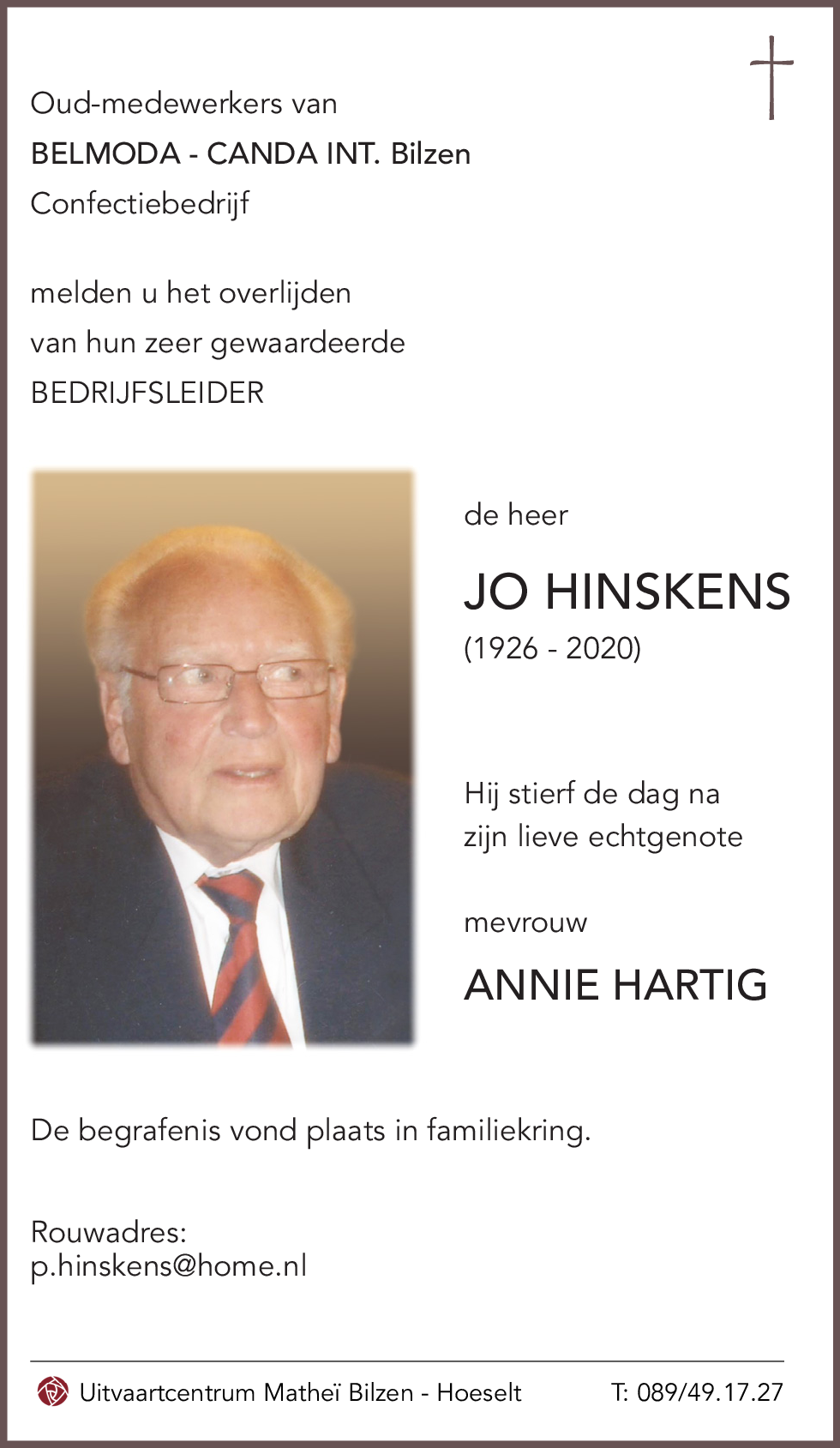 Oud-medewerkers van
BELMODA - CANDA INT. Bilzen
Confectiebedrijf

melden u het overlijden
van hun zeer gewaardeerde
BEDRIJFSLEIDER

de heer

JO HINSKENS
(1926 - 2020)

Hij stierf de dag na
zijn lieve echtgenote

mevrouw

ANNIE HARTIG

De begrafenis vond plaats in familiekring.

Rouwadres:
p.hinskens@home.nl

Uitvaartcentrum Matheï Bilzen - Hoeselt T: 089/49.17.27